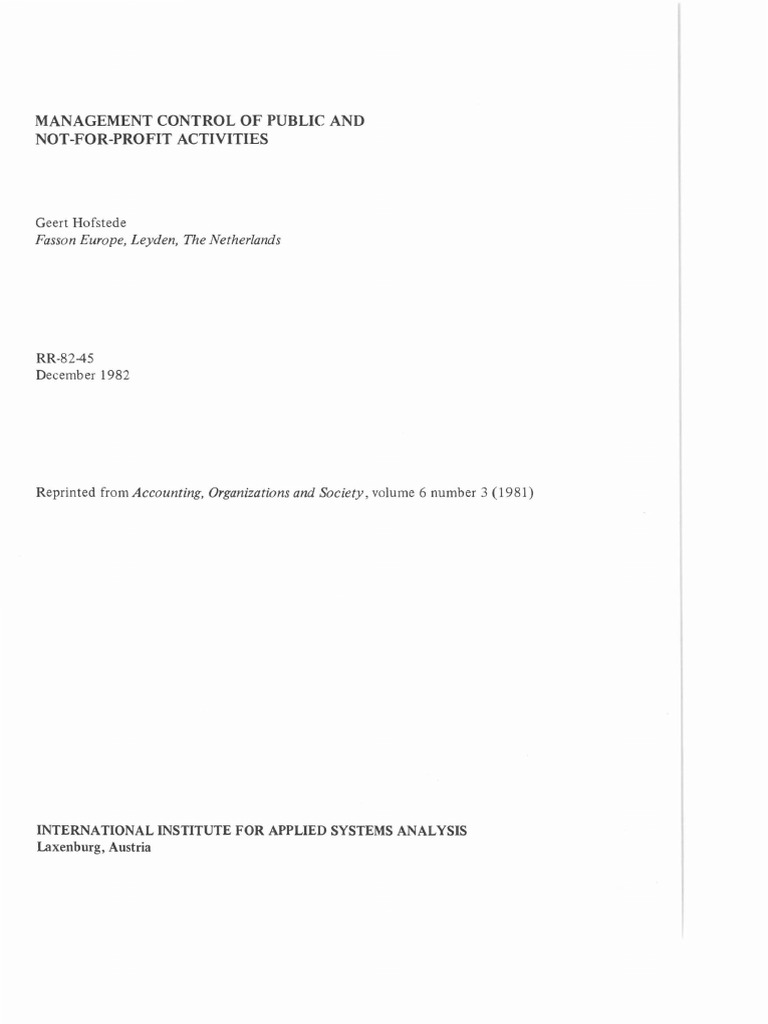 MANAGEMENT CONTROL OF PUBLIC AND NOT-FOR-PROFIT ACTIVITIES

Geert Hofstede
Fasson Europe, Leyden, The Netherlands

RR-82-45
December 1982

Reprinted from Accounting, Organizations and Society, volume 6 number 3 (1981)

INTERNATIONAL INSTITUTE FOR APPLIED SYSTEMS ANALYSIS
Laxenburg, Austria